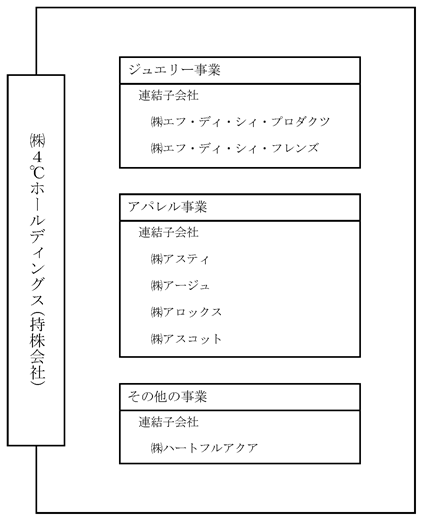 ㈱4℃ホールディングス(持株会社)

ジュエリー事業
連結子会社
㈱エフ・ディ・シィ・プロダクツ
㈱エフ・ディ・シィ・フレンズ

アパレル事業
連結子会社
㈱アスティ
㈱アージュ
㈱アロックス
㈱アスコット

その他の事業
連結子会社
㈱ハートフルアクア